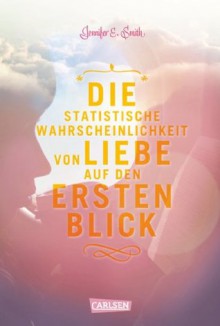 Jennifer E. Smith

DIE STATISTISCHE WAHRSCHEINLICHKEIT VON LIEBE AUF DEN ERSTEN BLICK

CARLSEN